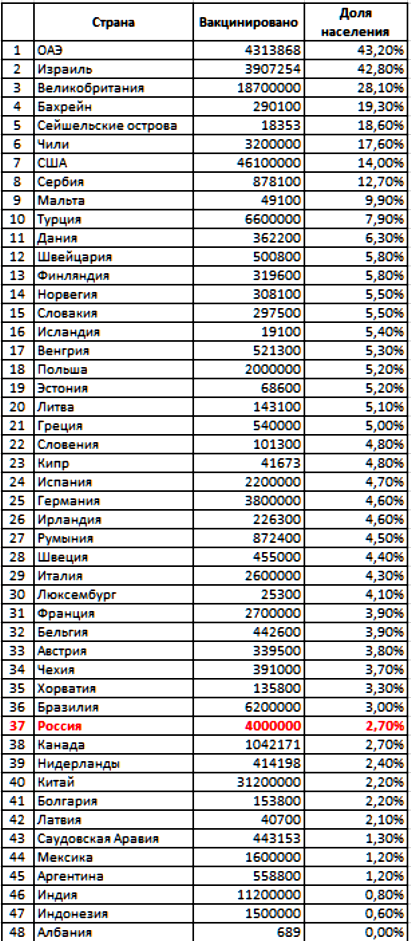 |  | Страна | Вакцинировано | Доля населения |
|---|---|---|---|
| 1 | ОАЭ | 4313868 | 43,20% |
| 2 | Израиль | 3907254 | 42,80% |
| 3 | Великобритания | 18700000 | 28,10% |
| 4 | Бахрейн | 290100 | 19,30% |
| 5 | Сейшельские острова | 18353 | 18,60% |
| 6 | Чили | 3200000 | 17,60% |
| 7 | США | 46100000 | 14,00% |
| 8 | Сербия | 878100 | 12,70% |
| 9 | Мальта | 49100 | 9,90% |
| 10 | Турция | 6600000 | 7,90% |
| 11 | Дания | 362200 | 6,30% |
| 12 | Швейцария | 500800 | 5,80% |
| 13 | Финляндия | 319600 | 5,80% |
| 14 | Норвегия | 308100 | 5,50% |
| 15 | Словакия | 297500 | 5,50% |
| 16 | Исландия | 19100 | 5,40% |
| 17 | Венгрия | 521300 | 5,30% |
| 18 | Польша | 2000000 | 5,20% |
| 19 | Эстония | 68600 | 5,20% |
| 20 | Литва | 143100 | 5,10% |
| 21 | Греция | 540000 | 5,00% |
| 22 | Словения | 101300 | 4,80% |
| 23 | Кипр | 41673 | 4,80% |
| 24 | Испания | 2200000 | 4,70% |
| 25 | Германия | 3800000 | 4,60% |
| 26 | Ирландия | 226300 | 4,60% |
| 27 | Румыния | 872400 | 4,50% |
| 28 | Швеция | 455000 | 4,40% |
| 29 | Италия | 2600000 | 4,30% |
| 30 | Люксембург | 25300 | 4,10% |
| 31 | Франция | 2700000 | 3,90% |
| 32 | Бельгия | 442600 | 3,90% |
| 33 | Австрия | 339500 | 3,80% |
| 34 | Чехия | 391000 | 3,70% |
| 35 | Хорватия | 135800 | 3,30% |
| 36 | Бразилия | 6200000 | 3,00% |
| 37 | Россия | 4000000 | 2,70% |
| 38 | Канада | 1042171 | 2,70% |
| 39 | Нидерланды | 414198 | 2,40% |
| 40 | Китай | 31200000 | 2,20% |
| 41 | Болгария | 153800 | 2,20% |
| 42 | Латвия | 40700 | 2,10% |
| 43 | Саудовская Аравия | 443153 | 1,30% |
| 44 | Мексика | 1600000 | 1,20% |
| 45 | Аргентина | 558800 | 1,20% |
| 46 | Индия | 11200000 | 0,80% |
| 47 | Индонезия | 1500000 | 0,60% |
| 48 | Албания | 689 | 0,00% |